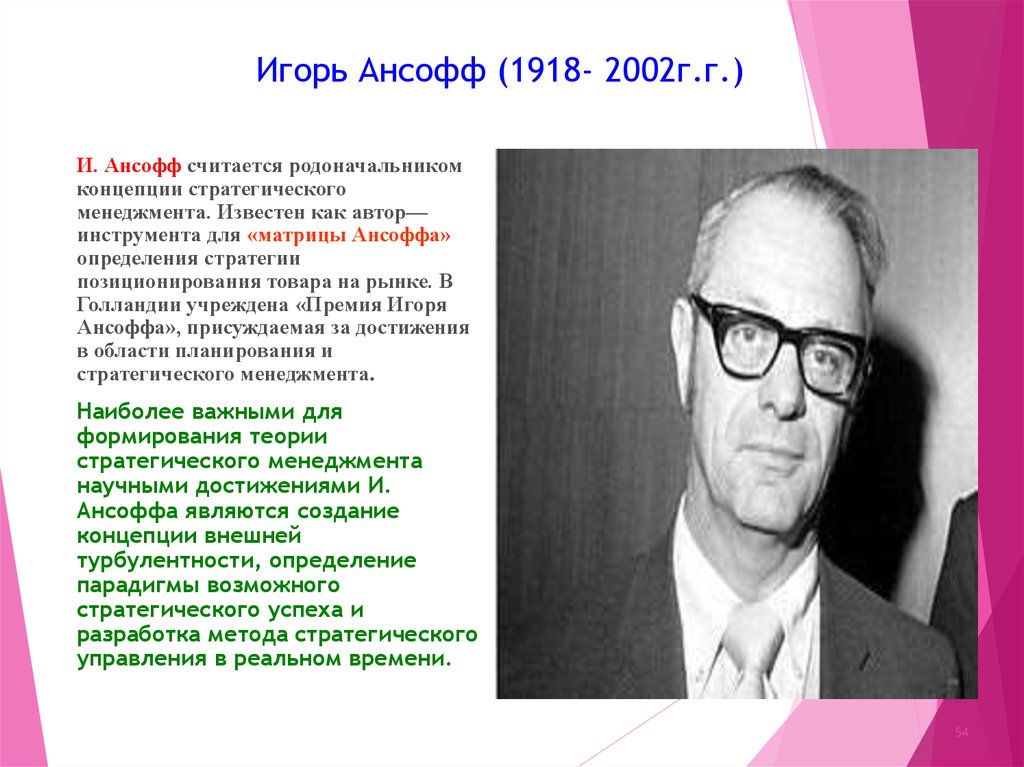 Игорь Ансофф (1918- 2002г.г.)

И. Ансофф считается родоначальником концепции стратегического менеджмента. Известен как автор— инструмента для «матрицы Ансоффа» определения стратегии позиционирования товара на рынке. В Голландии учреждена «Премия Игоря Ансоффа», присуждаемая за достижения в области планирования и стратегического менеджмента.

Наиболее важными для формирования теории стратегического менеджмента научными достижениями И. Ансоффа являются создание концепции внешней турбулентности, определение парадигмы возможного стратегического успеха и разработка метода стратегического управления в реальном времени.

54